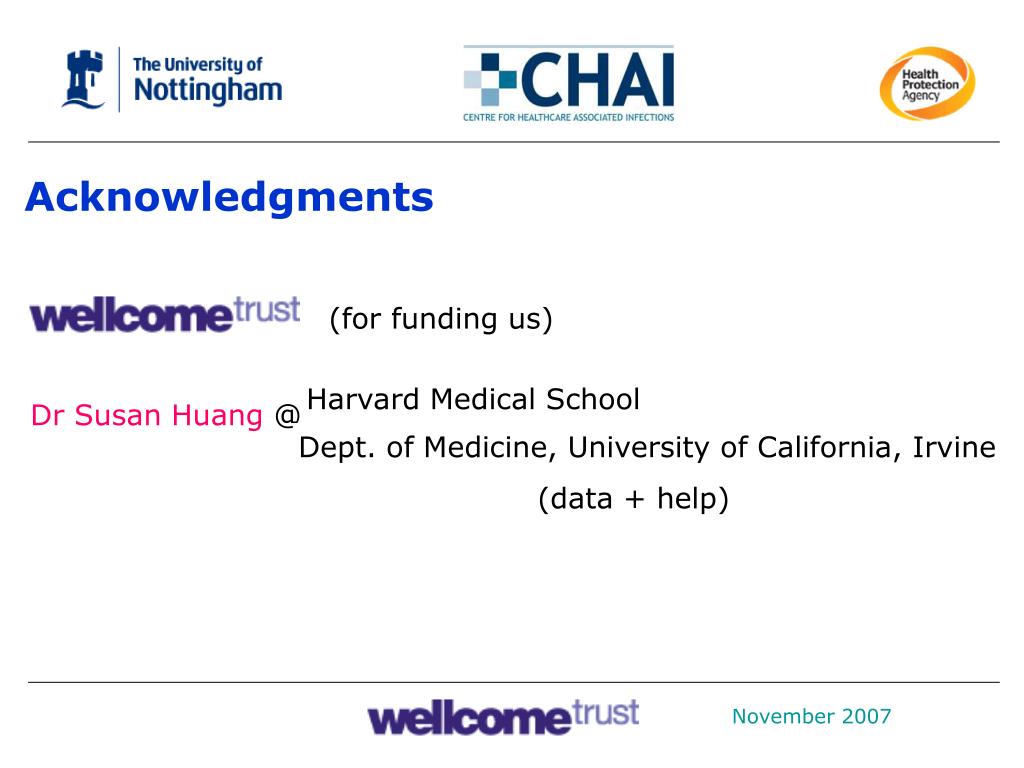 The University of Nottingham

CHAI
CENTRE FOR HEALTHCARE ASSOCIATED INFECTIONS

Health Protection Agency

Acknowledgments

wellcome trust (for funding us)

Dr Susan Huang @ Harvard Medical School
Dept. of Medicine, University of California, Irvine
(data + help)

wellcome trust

November 2007